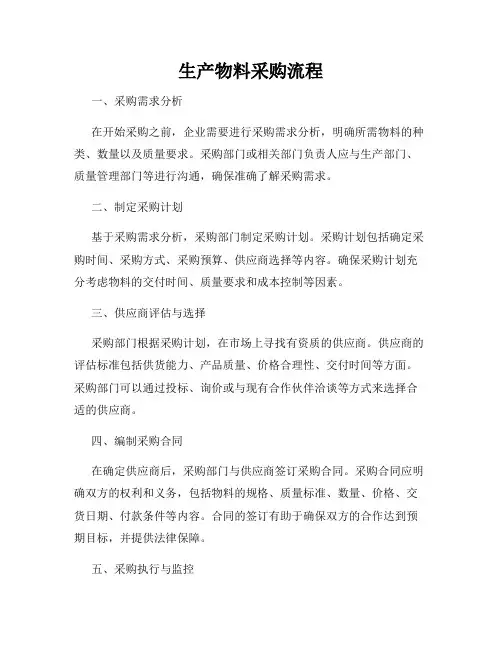 生产物料采购流程

一、采购需求分析

在开始采购之前，企业需要进行采购需求分析，明确所需物料的种类、数量以及质量要求。采购部门或相关部门负责人应与生产部门、质量管理部门等进行沟通，确保准确了解采购需求。

二、制定采购计划

基于采购需求分析，采购部门制定采购计划。采购计划包括确定采购时间、采购方式、采购预算、供应商选择等内容。确保采购计划充分考虑物料的交付时间、质量要求和成本控制等因素。

三、供应商评估与选择

采购部门根据采购计划，在市场上寻找有资质的供应商。供应商的评估标准包括供货能力、产品质量、价格合理性、交付时间等方面。采购部门可以通过投标、询价或与现有合作伙伴洽谈等方式来选择合适的供应商。

四、编制采购合同

在确定供应商后，采购部门与供应商签订采购合同。采购合同应明确双方的权利和义务，包括物料的规格、质量标准、数量、价格、交货日期、付款条件等内容。合同的签订有助于确保双方的合作达到预期目标，并提供法律保障。

五、采购执行与监控